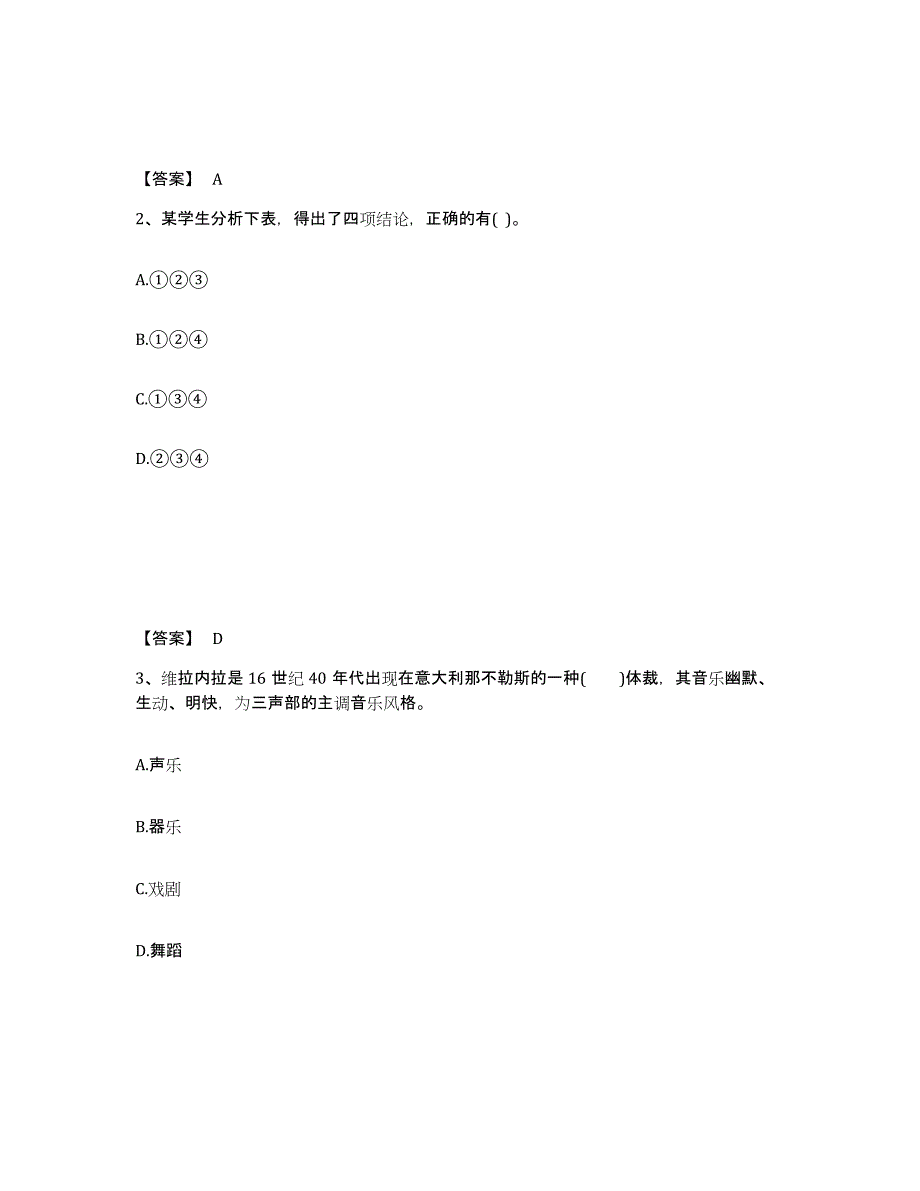 【答案】 A

2、某学生分析下表，得出了四项结论，正确的有( )。

A.①②③

B.①②④

C.①③④

D.②③④

【答案】 D

3、维拉内拉是 16 世纪 40 年代出现在意大利那不勒斯的一种(　　)体裁，其音乐幽默、生动、明快，为三声部的主调音乐风格。

A.声乐

B.器乐

C.戏剧

D.舞蹈